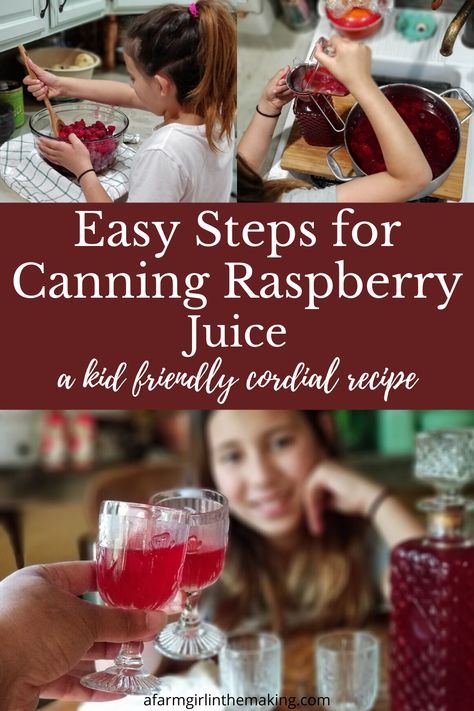 Easy Steps for Canning Raspberry Juice

a kid friendly cordial recipe

afarmgirlinthemaking.com